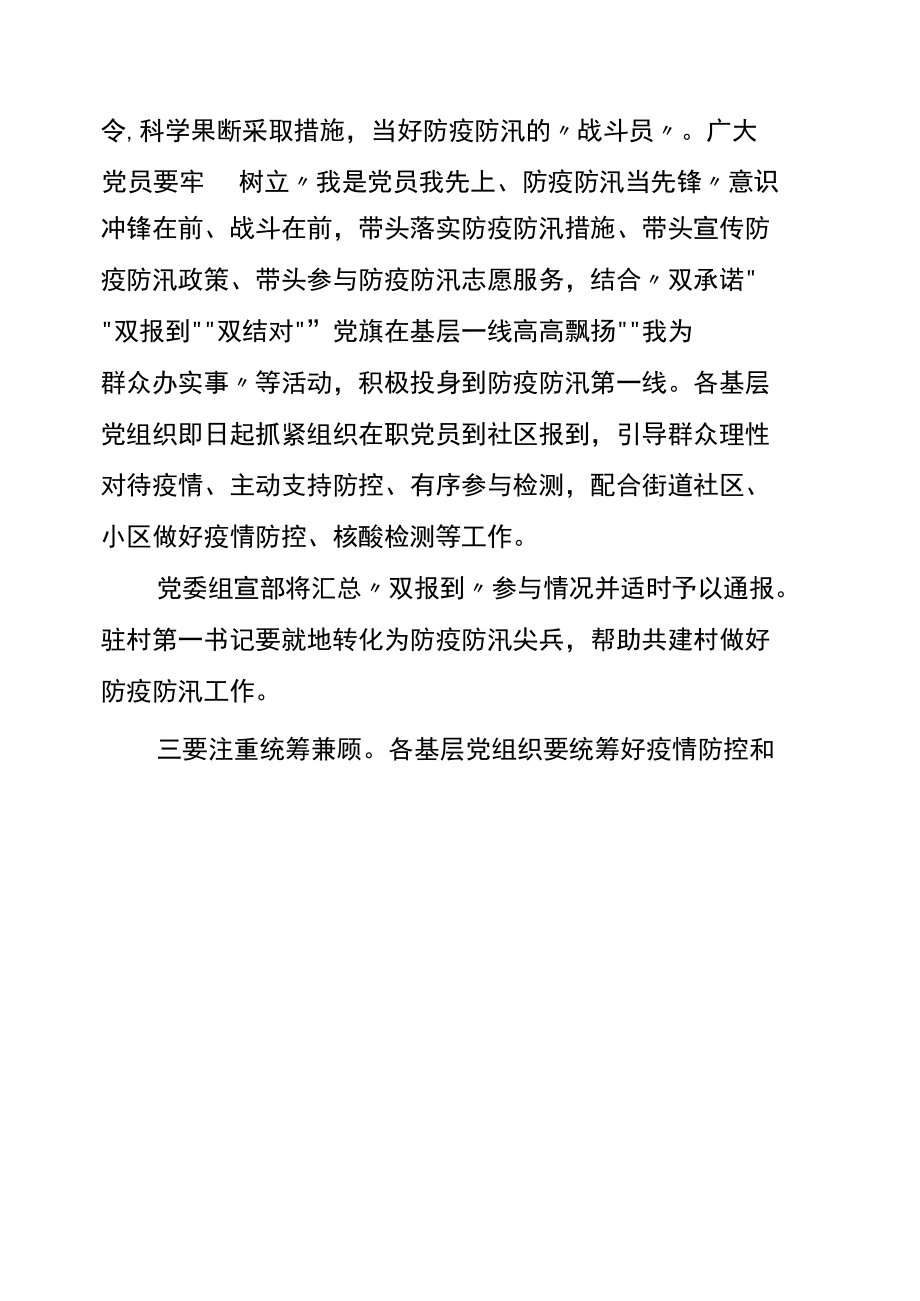 令,科学果断采取措施，当好防疫防汛的〃战斗员〃。广大党员要牢 树立〃我是党员我先上、防疫防汛当先锋〃意识冲锋在前、战斗在前，带头落实防疫防汛措施、带头宣传防疫防汛政策、带头参与防疫防汛志愿服务，结合〃双承诺""双报到""双结对"”党旗在基层一线高高飘扬""我为群众办实事〃等活动，积极投身到防疫防汛第一线。各基层党组织即日起抓紧组织在职党员到社区报到，引导群众理性对待疫情、主动支持防控、有序参与检测，配合街道社区、小区做好疫情防控、核酸检测等工作。

党委组宣部将汇总〃双报到〃参与情况并适时予以通报。驻村第一书记要就地转化为防疫防汛尖兵，帮助共建村做好防疫防汛工作。

三要注重统筹兼顾。各基层党组织要统筹好疫情防控和